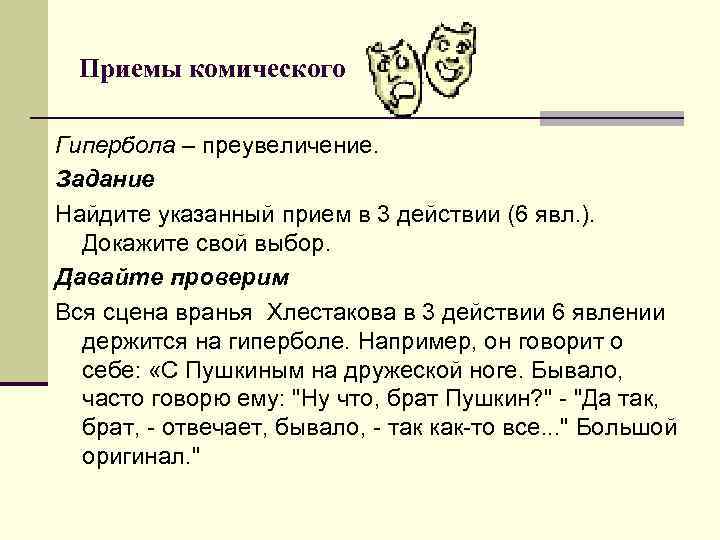 Приемы комического

Гипербола – преувеличение.

Задание

Найдите указанный прием в 3 действии (6 явл.). Докажите свой выбор.

Давайте проверим

Вся сцена вранья  Хлестакова в 3 действии 6 явлении держится на гиперболе. Например, он говорит о себе: «С Пушкиным на дружеской ноге. Бывало, часто говорю ему: "Ну что, брат Пушкин?" - "Да так, брат, - отвечает, бывало, - так как-то все..." Большой оригинал."